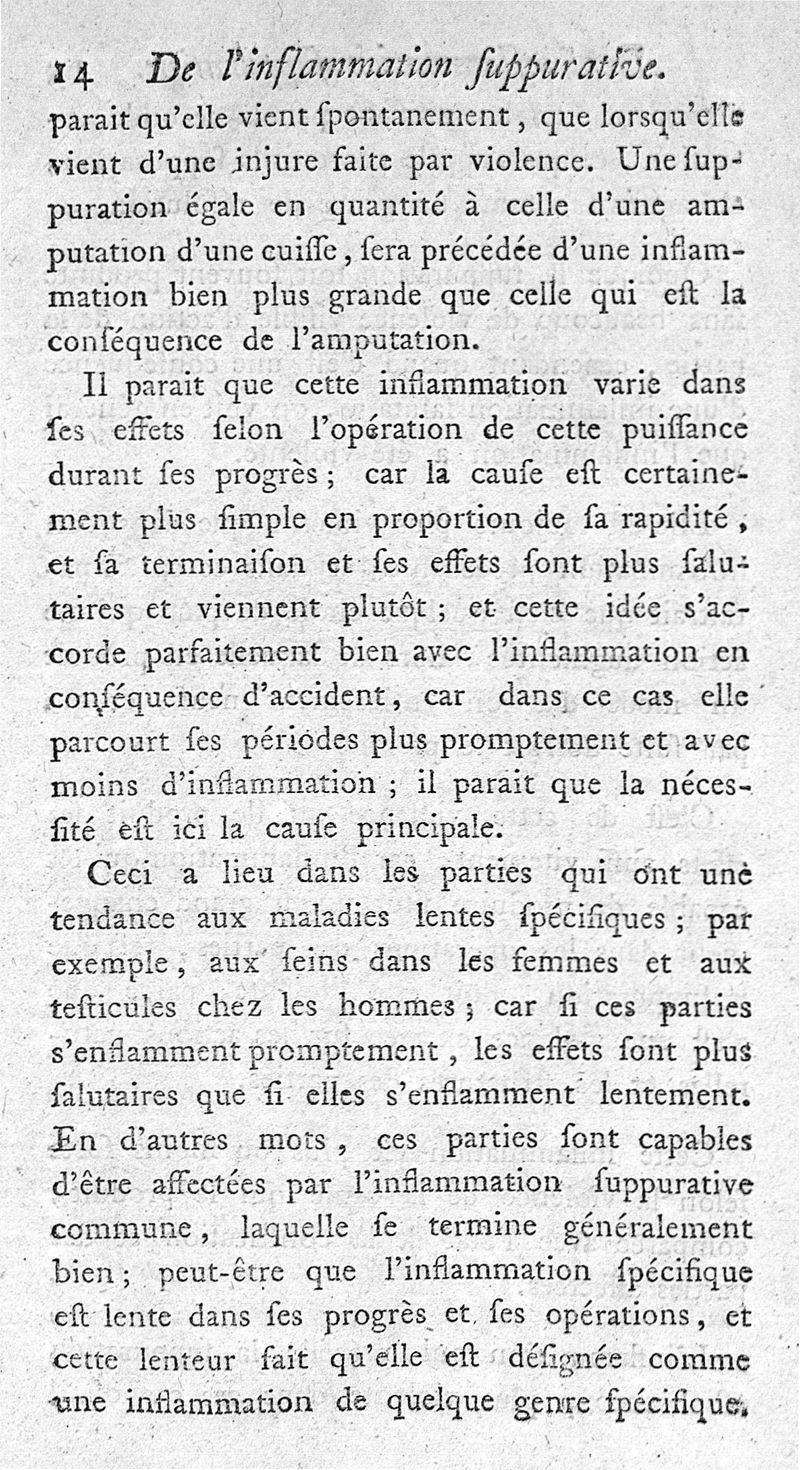 14 De l'inflammation ſuppurative.

parait qu'elle vient ſpontanement, que lorsqu'elle vient d'une injure faite par violence. Une ſuppuration égale en quantité à celle d'une amputation d'une cuiſſe, ſera précédée d'une inflammation bien plus grande que celle qui eſt la conſéquence de l'amputation.

Il parait que cette inflammation varie dans ſes effets ſelon l'opération de cette puiſſance durant ſes progrès; car la cauſe eſt certainement plus ſimple en proportion de ſa rapidité, et ſa terminaiſon et ſes effets ſont plus ſalutaires et viennent plutôt; et cette idée s'accorde parfaitement bien avec l'inflammation en conſéquence d'accident, car dans ce cas elle parcourt ſes périodes plus promptement et avec moins d'inflammation; il parait que la néceſſité eſt ici la cauſe principale.

Ceci a lieu dans les parties qui ont une tendance aux maladies lentes ſpécifiques; par exemple, aux ſeins dans les femmes et aux teſticules chez les hommes; car ſi ces parties s'enflamment promptement, les effets ſont plus ſalutaires que ſi elles s'enflamment lentement. En d'autres mots, ces parties ſont capables d'être affectées par l'inflammation ſuppurative commune, laquelle ſe termine généralement bien; peut-être que l'inflammation ſpécifique eſt lente dans ſes progrès et ſes opérations, et cette lenteur fait qu'elle eſt déſignée comme une inflammation de quelque genre ſpécifique.